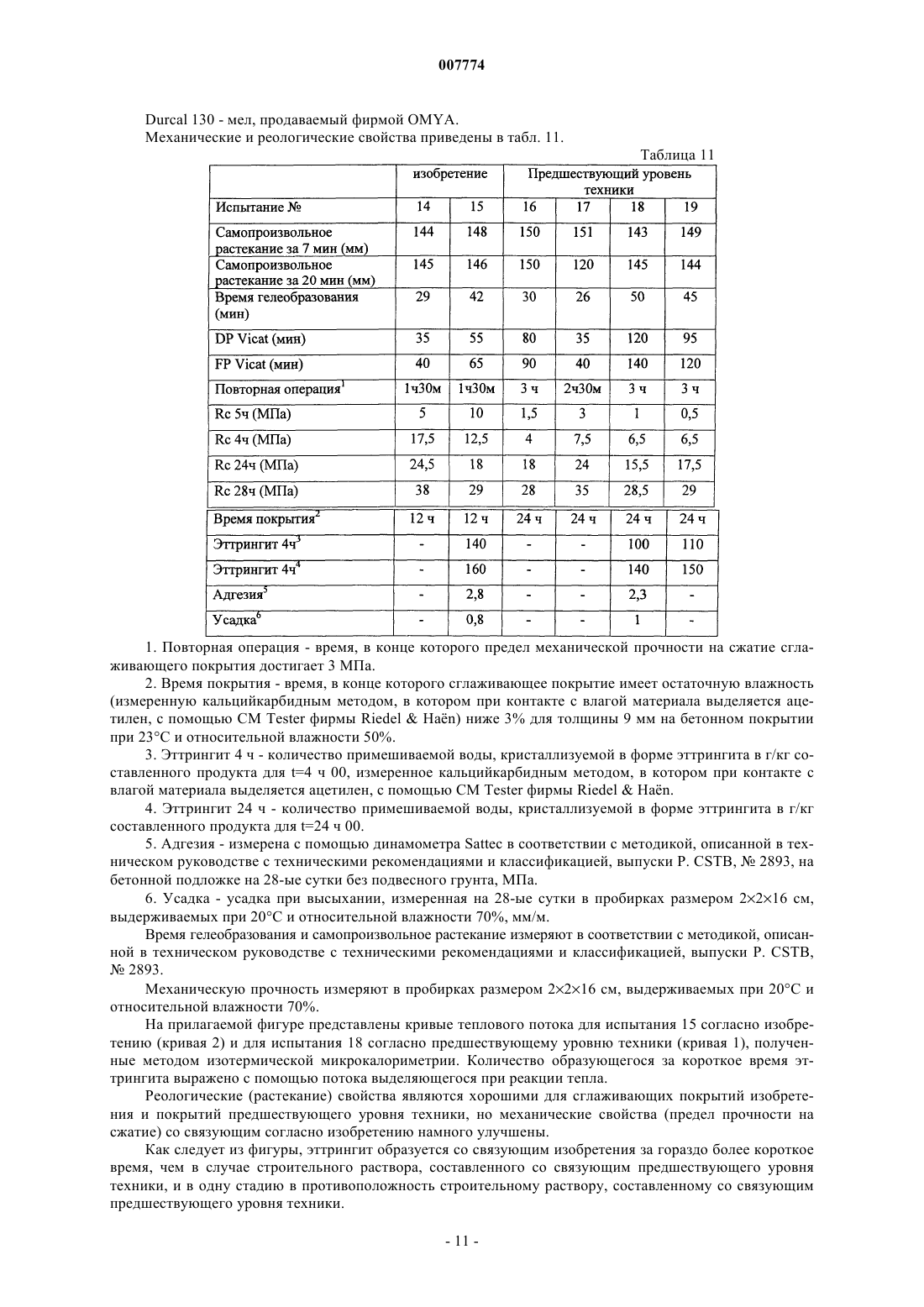 007774

Durcal 130 - мел, продаваемый фирмой OMYA.
Механические и реологические свойства приведены в табл. 11.

Таблица 11

| | изобретение | | Предшествующий уровень техники | | | |
|---|---|---|---|---|---|---|
| Испытание № | 14 | 15 | 16 | 17 | 18 | 19 |
| Самопроизвольное растекание за 7 мин (мм) | 144 | 148 | 150 | 151 | 143 | 149 |
| Самопроизвольное растекание за 20 мин (мм) | 145 | 146 | 150 | 120 | 145 | 144 |
| Время гелеобразования (мин) | 29 | 42 | 30 | 26 | 50 | 45 |
| DP Vicat (мин) | 35 | 55 | 80 | 35 | 120 | 95 |
| FP Vicat (мин) | 40 | 65 | 90 | 40 | 140 | 120 |
| Повторная операция$^1$ | 1ч30м | 1ч30м | 3 ч | 2ч30м | 3 ч | 3 ч |
| Rc 5ч (МПа) | 5 | 10 | 1,5 | 3 | 1 | 0,5 |
| Rc 4ч (МПа) | 17,5 | 12,5 | 4 | 7,5 | 6,5 | 6,5 |
| Rc 24ч (МПа) | 24,5 | 18 | 18 | 24 | 15,5 | 17,5 |
| Rc 28ч (МПа) | 38 | 29 | 28 | 35 | 28,5 | 29 |
| Время покрытия$^2$ | 12 ч | 12 ч | 24 ч | 24 ч | 24 ч | 24 ч |
| Эттрингит 4ч$^3$ | - | 140 | - | - | 100 | 110 |
| Эттрингит 4ч$^4$ | - | 160 | - | - | 140 | 150 |
| Адгезия$^5$ | - | 2,8 | - | - | 2,3 | - |
| Усадка$^6$ | - | 0,8 | - | - | 1 | - |

1. Повторная операция - время, в конце которого предел механической прочности на сжатие сглаживающего покрытия достигает 3 МПа.

2. Время покрытия - время, в конце которого сглаживающее покрытие имеет остаточную влажность (измеренную кальцийкарбидным методом, в котором при контакте с влагой материала выделяется ацетилен, с помощью CM Tester фирмы Riedel & Haën) ниже 3% для толщины 9 мм на бетонном покрытии при 23°C и относительной влажности 50%.

3. Эттрингит 4 ч - количество примешиваемой воды, кристаллизуемой в форме эттрингита в г/кг составленного продукта для t=4 ч 00, измеренное кальцийкарбидным методом, в котором при контакте с влагой материала выделяется ацетилен, с помощью CM Tester фирмы Riedel & Haën.

4. Эттрингит 24 ч - количество примешиваемой воды, кристаллизуемой в форме эттрингита в г/кг составленного продукта для t=24 ч 00.

5. Адгезия - измерена с помощью динамометра Sattec в соответствии с методикой, описанной в техническом руководстве с техническими рекомендациями и классификацией, выпуски P. CSTB, № 2893, на бетонной подложке на 28-ые сутки без подвесного грунта, МПа.

6. Усадка - усадка при высыхании, измеренная на 28-ые сутки в пробирках размером 2×2×16 см, выдерживаемых при 20°C и относительной влажности 70%, мм/м.

Время гелеобразования и самопроизвольное растекание измеряют в соответствии с методикой, описанной в техническом руководстве с техническими рекомендациями и классификацией, выпуски P. CSTB, № 2893.

Механическую прочность измеряют в пробирках размером 2×2×16 см, выдерживаемых при 20°C и относительной влажности 70%.

На прилагаемой фигуре представлены кривые теплового потока для испытания 15 согласно изобретению (кривая 2) и для испытания 18 согласно предшествующему уровню техники (кривая 1), полученные методом изотермической микрокалориметрии. Количество образующегося за короткое время эттрингита выражено с помощью потока выделяющегося при реакции тепла.

Реологические (растекание) свойства являются хорошими для сглаживающих покрытий изобретения и покрытий предшествующего уровня техники, но механические свойства (предел прочности на сжатие) со связующим согласно изобретению намного улучшены.

Как следует из фигуры, эттрингит образуется со связующим изобретения за гораздо более короткое время, чем в случае строительного раствора, составленного со связующим предшествующего уровня техники, и в одну стадию в противоположность строительному раствору, составленному со связующим предшествующего уровня техники.

- 11 -